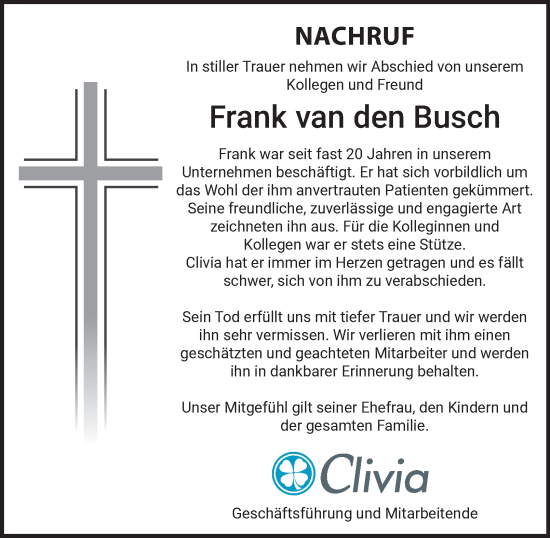 NACHRUF

In stiller Trauer nehmen wir Abschied von unserem Kollegen und Freund

Frank van den Busch

Frank war seit fast 20 Jahren in unserem Unternehmen beschäftigt. Er hat sich vorbildlich um das Wohl der ihm anvertrauten Patienten gekümmert. Seine freundliche, zuverlässige und engagierte Art zeichneten ihn aus. Für die Kolleginnen und Kollegen war er stets eine Stütze.
Clivia hat er immer im Herzen getragen und es fällt schwer, sich von ihm zu verabschieden.

Sein Tod erfüllt uns mit tiefer Trauer und wir werden ihn sehr vermissen. Wir verlieren mit ihm einen geschätzten und geachteten Mitarbeiter und werden ihn in dankbarer Erinnerung behalten.

Unser Mitgefühl gilt seiner Ehefrau, den Kindern und der gesamten Familie.

Clivia

Geschäftsführung und Mitarbeitende